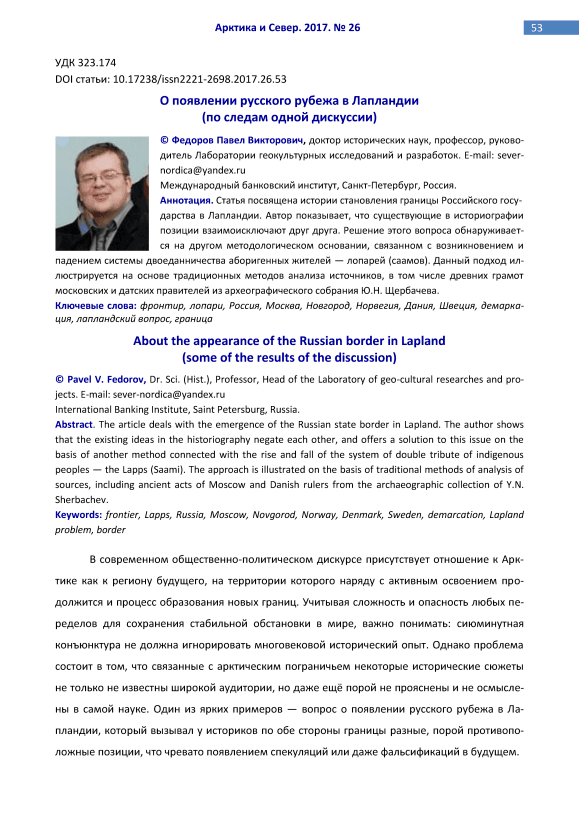 Арктика и Север. 2017. № 26

53

УДК 323.174
DOI статьи: 10.17238/issn2221-2698.2017.26.53

О появлении русского рубежа в Лапландии
(по следам одной дискуссии)

© Федоров Павел Викторович, доктор исторических наук, профессор, руководитель Лаборатории геокультурных исследований и разработок. E-mail: sever-nordica@yandex.ru

Международный банковский институт, Санкт-Петербург, Россия.

Аннотация. Статья посвящена истории становления границы Российского государства в Лапландии. Автор показывает, что существующие в историографии позиции взаимоисключают друг друга. Решение этого вопроса обнаруживается на другом методологическом основании, связанном с возникновением и падением системы двоеданничества аборигенных жителей — лопарей (саамов). Данный подход иллюстрируется на основе традиционных методов анализа источников, в том числе древних грамот московских и датских правителей из археографического собрания Ю.Н. Щербачева.

Ключевые слова: фронтир, лопари, Россия, Москва, Новгород, Норвегия, Дания, Швеция, демаркация, лапландский вопрос, граница

About the appearance of the Russian border in Lapland
(some of the results of the discussion)

© Pavel V. Fedorov, Dr. Sci. (Hist.), Professor, Head of the Laboratory of geo-cultural researches and projects. E-mail: sever-nordica@yandex.ru

International Banking Institute, Saint Petersburg, Russia.

Abstract. The article deals with the emergence of the Russian state border in Lapland. The author shows that the existing ideas in the historiography negate each other, and offers a solution to this issue on the basis of another method connected with the rise and fall of the system of double tribute of indigenous peoples — the Lapps (Saami). The approach is illustrated on the basis of traditional methods of analysis of sources, including ancient acts of Moscow and Danish rulers from the archaeographic collection of Y.N. Sherbachev.

Keywords: frontier, Lapps, Russia, Moscow, Novgorod, Norway, Denmark, Sweden, demarcation, Lapland problem, border

В современном общественно-политическом дискурсе присутствует отношение к Арктике как к региону будущего, на территории которого наряду с активным освоением продолжится и процесс образования новых границ. Учитывая сложность и опасность любых переделов для сохранения стабильной обстановки в мире, важно понимать: сиюминутная конъюнктура не должна игнорировать многовековой исторический опыт. Однако проблема состоит в том, что связанные с арктическим пограничьем некоторые исторические сюжеты не только не известны широкой аудитории, но даже ещё порой не прояснены и не осмыслены в самой науке. Один из ярких примеров — вопрос о появлении русского рубежа в Лапландии, который вызывал у историков по обе стороны границы разные, порой противоположные позиции, что чревато появлением спекуляций или даже фальсификаций в будущем.